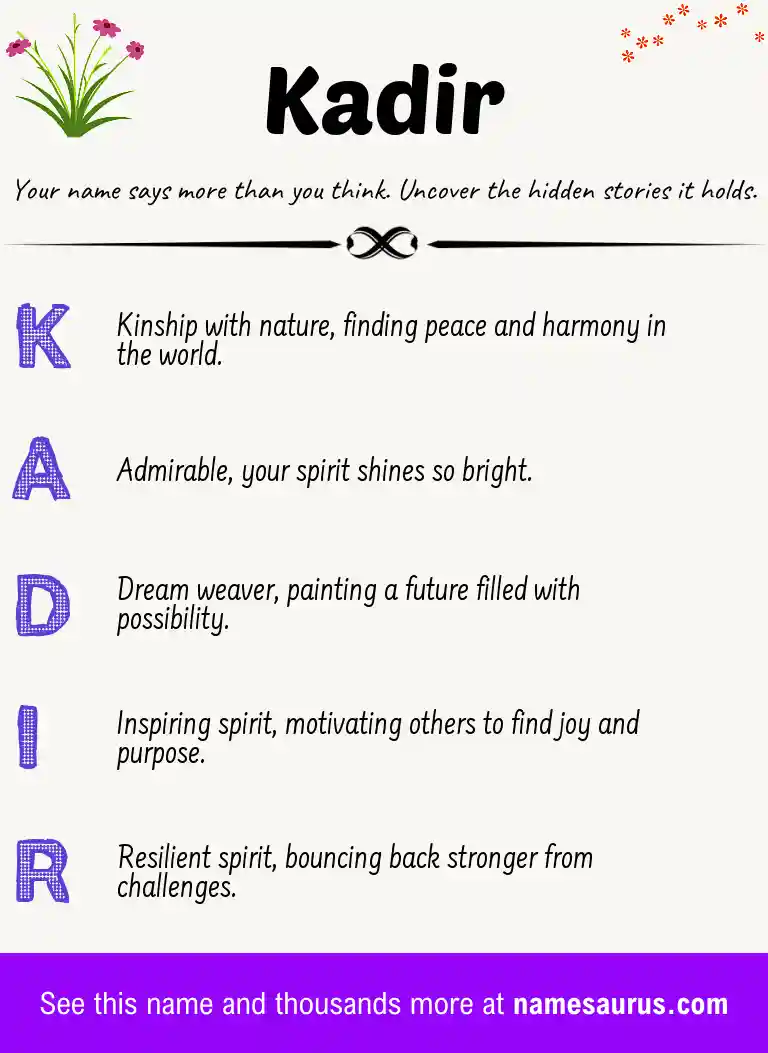 Kadir

Your name says more than you think. Uncover the hidden stories it holds.

K Kinship with nature, finding peace and harmony in the world.

A Admirable, your spirit shines so bright.

D Dream weaver, painting a future filled with possibility.

I Inspiring spirit, motivating others to find joy and purpose.

R Resilient spirit, bouncing back stronger from challenges.

See this name and thousands more at namesaurus.com